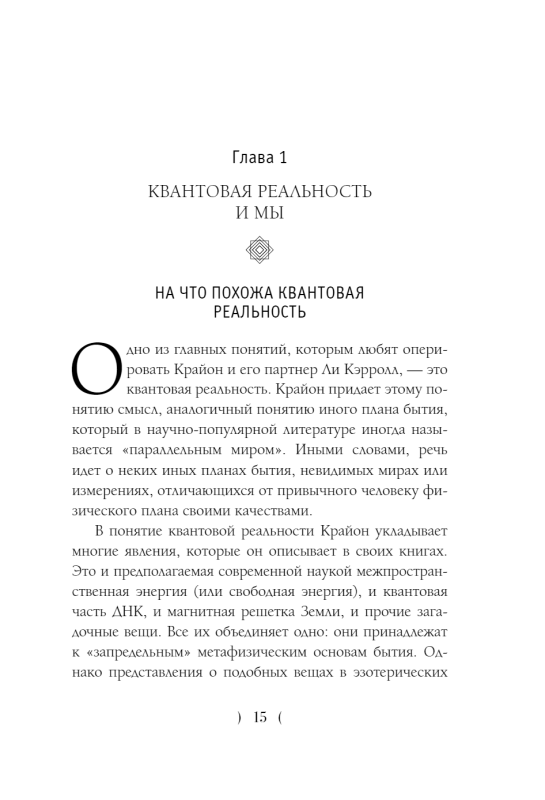 Глава 1

КВАНТОВАЯ РЕАЛЬНОСТЬ И МЫ

НА ЧТО ПОХОЖА КВАНТОВАЯ РЕАЛЬНОСТЬ

Одно из главных понятий, которым любят оперировать Крайон и его партнер Ли Кэрролл, — это квантовая реальность. Крайон придает этому понятию смысл, аналогичный понятию иного плана бытия, который в научно-популярной литературе иногда называется «параллельным миром». Иными словами, речь идет о неких иных планах бытия, невидимых мирах или измерениях, отличающихся от привычного человеку физического плана своими качествами.

В понятие квантовой реальности Крайон укладывает многие явления, которые он описывает в своих книгах. Это и предполагаемая современной наукой межпространственная энергия (или свободная энергия), и квантовая часть ДНК, и магнитная решетка Земли, и прочие загадочные вещи. Все их объединяет одно: они принадлежат к «запредельным» метафизическим основам бытия. Однако представления о подобных вещах в эзотерических

) 15 (